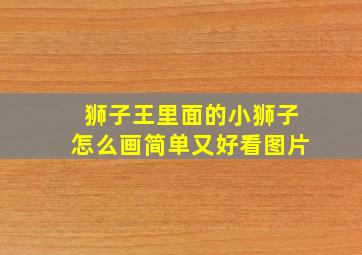 狮子王里面的小狮子
怎么画简单又好看图片